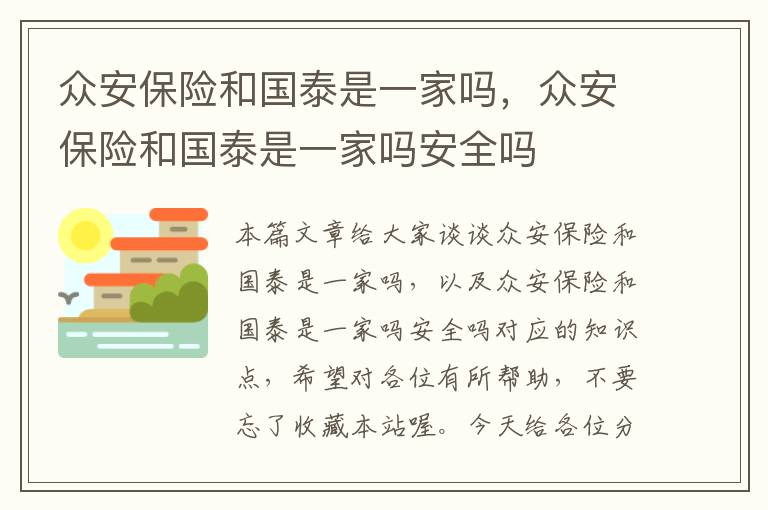 众安保险和国泰是一家吗，众安保险和国泰是一家吗安全吗

本篇文章给大家谈谈众安保险和国泰是一家吗，以及众安保险和国泰是一家吗安全吗对应的知识点，希望对各位有所帮助，不要忘了收藏本站喔。今天给各位分